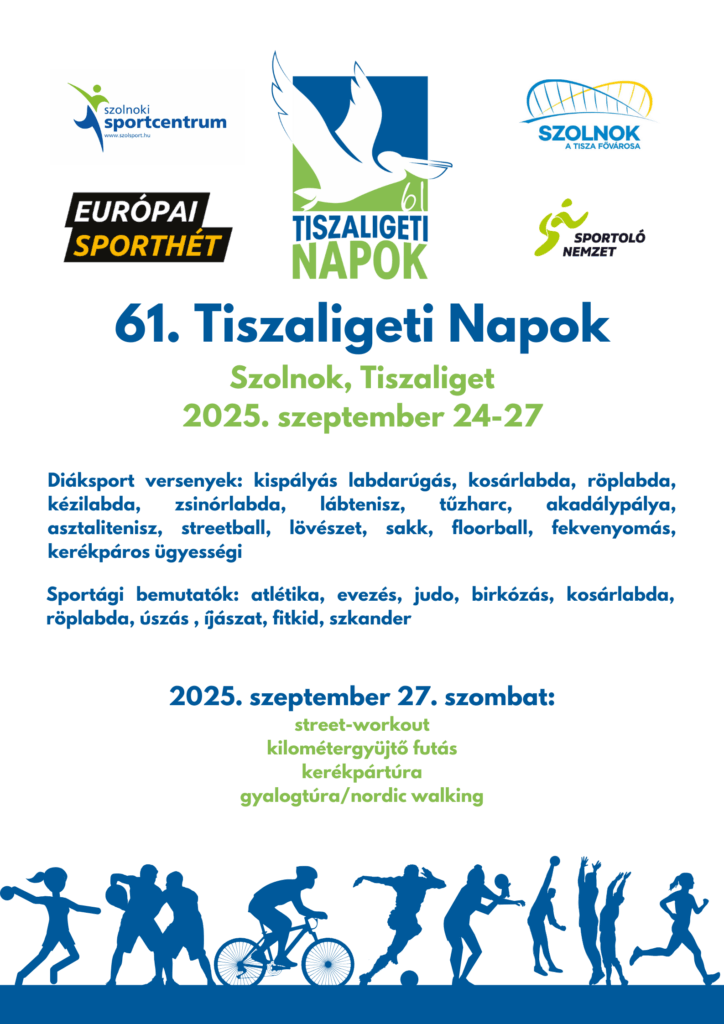 szolnoki sportcentrum
www.szolsport.hu

61
TISZALIGETI
NAPOK

SZOLNOK
A TISZA FŐVÁROSA

EURÓPAI
SPORTHÉT

SPORTOLÓ
NEMZET

61. Tiszaligeti Napok

Szolnok, Tiszaliget
2025. szeptember 24-27

Diáksport versenyek: kispályás labdarúgás, kosárlabda, röplabda, kézilabda, zsinórlabda, lábtenisz, tűzharc, akadálypálya, asztalitenisz, streetball, lövészet, sakk, floorball, fekvenyomás, kerékpáros ügyességi

Sportági bemutatók: atlétika, evezés, judo, birkózás, kosárlabda, röplabda, úszás , íjászat, fitkid, szkander

2025. szeptember 27. szombat:
street-workout
kilométergyűjtő futás
kerékpártúra
gyalogtúra/nordic walking